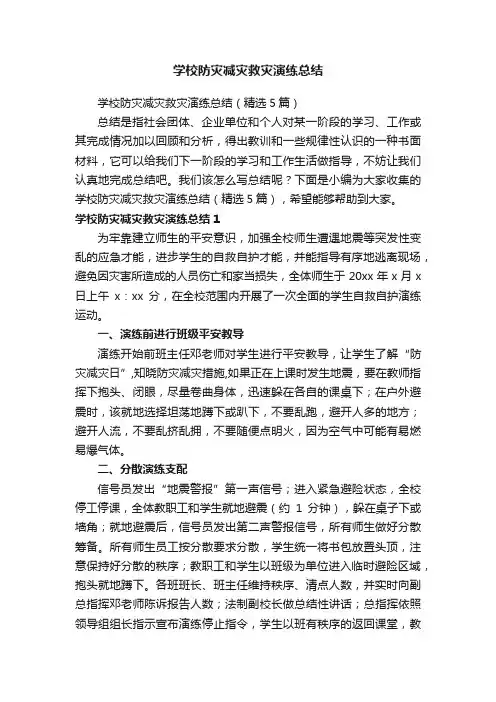 学校防灾减灾救灾演练总结

学校防灾减灾救灾演练总结（精选5篇）

总结是指社会团体、企业单位和个人对某一阶段的学习、工作或其完成情况加以回顾和分析，得出教训和一些规律性认识的一种书面材料，它可以给我们下一阶段的学习和工作生活做指导，不妨让我们认真地完成总结吧。我们该怎么写总结呢？下面是小编为大家收集的学校防灾减灾救灾演练总结（精选5篇），希望能够帮助到大家。

学校防灾减灾救灾演练总结1

为牢靠建立师生的平安意识，加强全校师生遭遇地震等突发性变乱的应急才能，进步学生的自救自护才能，并能指导有序地逃离现场，避免因灾害所造成的人员伤亡和家当损失，全体师生于20xx年x月x日上午x：xx分，在全校范围内开展了一次全面的学生自救自护演练运动。

一、演练前进行班级平安教导

演练开始前班主任邓老师对学生进行平安教导，让学生了解“防灾减灾日”,知晓防灾减灾措施,如果正在上课时发生地震，要在教师指挥下抱头、闭眼，尽量卷曲身体，迅速躲在各自的课桌下；在户外避震时，该就地选择坦荡地蹲下或趴下，不要乱跑，避开人多的地方；避开人流，不要乱挤乱拥，不要随便点明火，因为空气中可能有易燃易爆气体。

二、分散演练支配

信号员发出“地震警报”第一声信号；进入紧急避险状态，全校停工停课，全体教职工和学生就地避震（约1分钟），躲在桌子下或墙角；就地避震后，信号员发出第二声警报信号，所有师生做好分散筹备。所有师生员工按分散要求分散，学生统一将书包放置头顶，注意保持好分散的秩序；教职工和学生以班级为单位进入临时避险区域，抱头就地蹲下。各班班长、班主任维持秩序、清点人数，并实时向副总指挥邓老师陈诉报告人数；法制副校长做总结性讲话；总指挥依照领导组组长指示宣布演练停止指令，学生以班有秩序的返回课堂，教